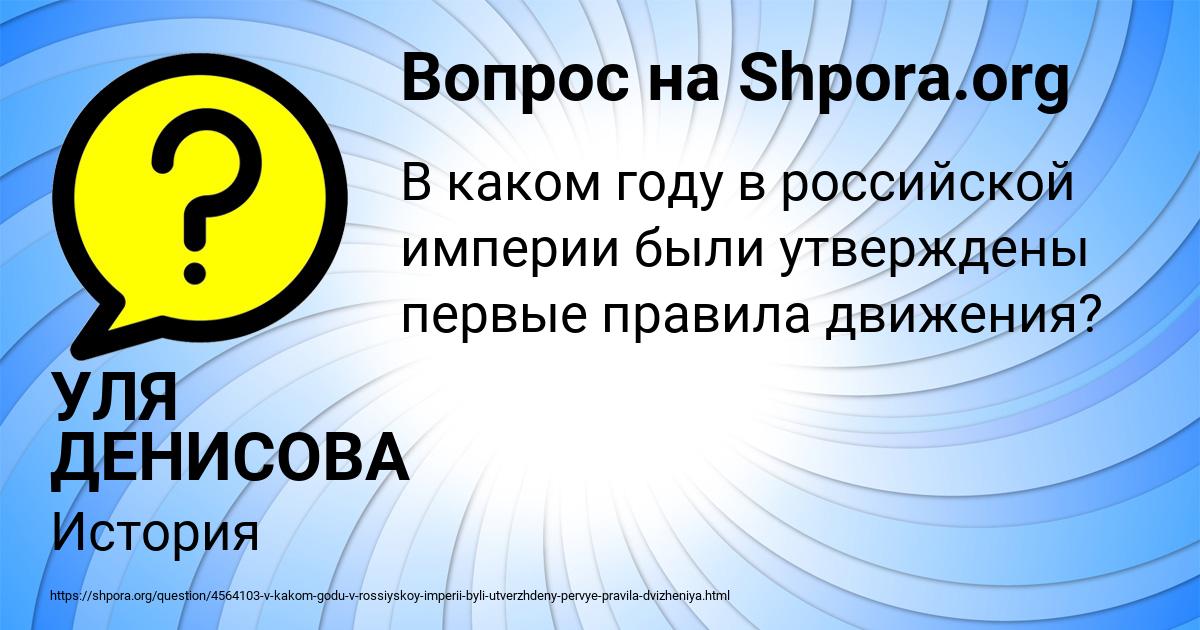 Вопрос на Shpora.org

В каком году в российской империи были утверждены первые правила движения?

УЛЯ ДЕНИСОВА

История

https://shpora.org/question/4564103-v-kakom-godu-v-rossiyskoy-imperii-byli-utverzhdeny-pervye-pravila-dvizheniya.html